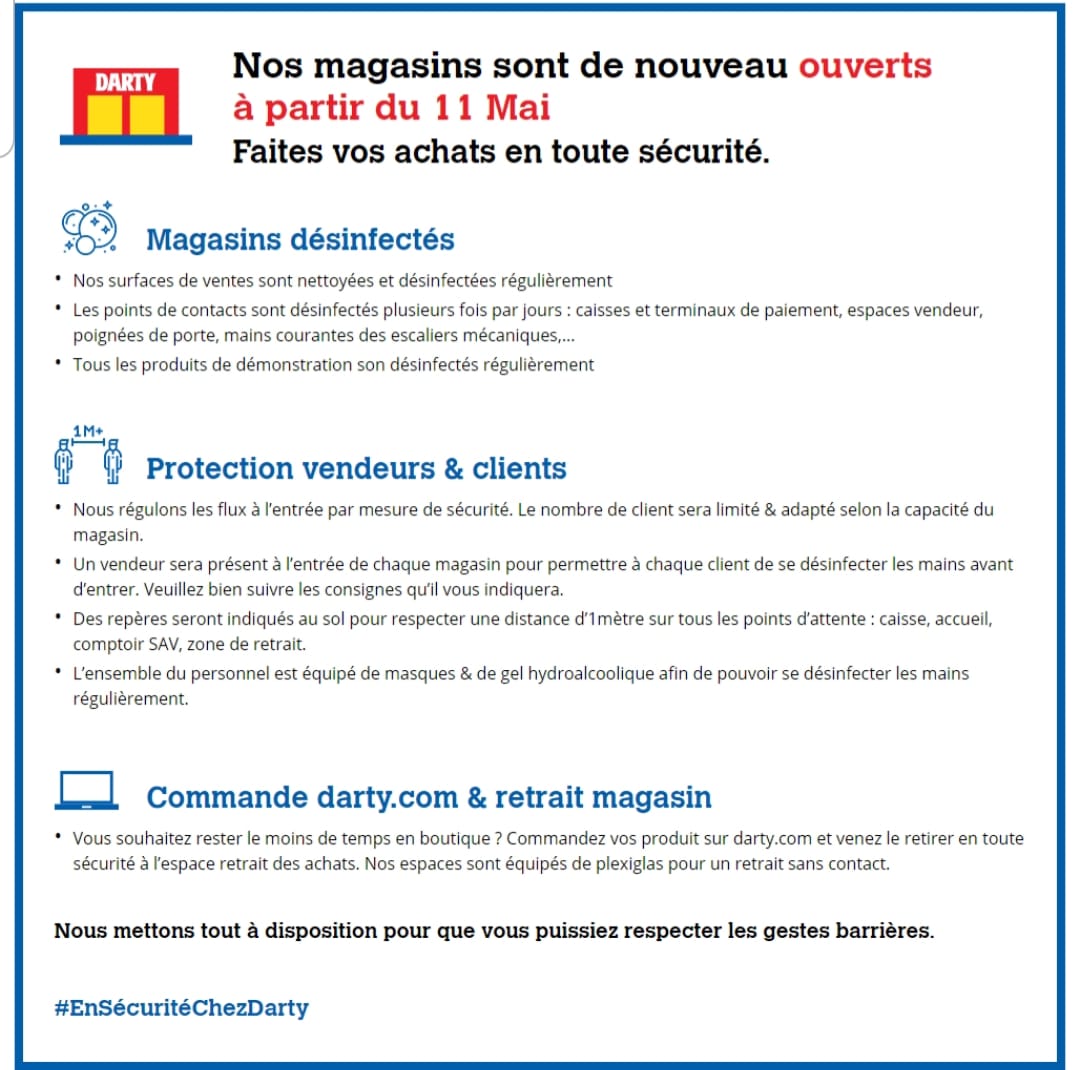 DARTY

Nos magasins sont de nouveau ouverts à partir du 11 Mai
Faites vos achats en toute sécurité.

Magasins désinfectés

• Nos surfaces de ventes sont nettoyées et désinfectées régulièrement
• Les points de contacts sont désinfectés plusieurs fois par jours : caisses et terminaux de paiement, espaces vendeur, poignées de porte, mains courantes des escaliers mécaniques,...
• Tous les produits de démonstration son désinfectés régulièrement

1M+

Protection vendeurs & clients

• Nous régulons les flux à l'entrée par mesure de sécurité. Le nombre de client sera limité & adapté selon la capacité du magasin.
• Un vendeur sera présent à l'entrée de chaque magasin pour permettre à chaque client de se désinfecter les mains avant d'entrer. Veuillez bien suivre les consignes qu'il vous indiquera.
• Des repères seront indiqués au sol pour respecter une distance d'1mètre sur tous les points d'attente : caisse, accueil, comptoir SAV, zone de retrait.
• L'ensemble du personnel est équipé de masques & de gel hydroalcoolique afin de pouvoir se désinfecter les mains régulièrement.

Commande darty.com & retrait magasin

• Vous souhaitez rester le moins de temps en boutique ? Commandez vos produit sur darty.com et venez le retirer en toute sécurité à l'espace retrait des achats. Nos espaces sont équipés de plexiglas pour un retrait sans contact.

Nous mettons tout à disposition pour que vous puissiez respecter les gestes barrières.

#EnSécuritéChezDarty